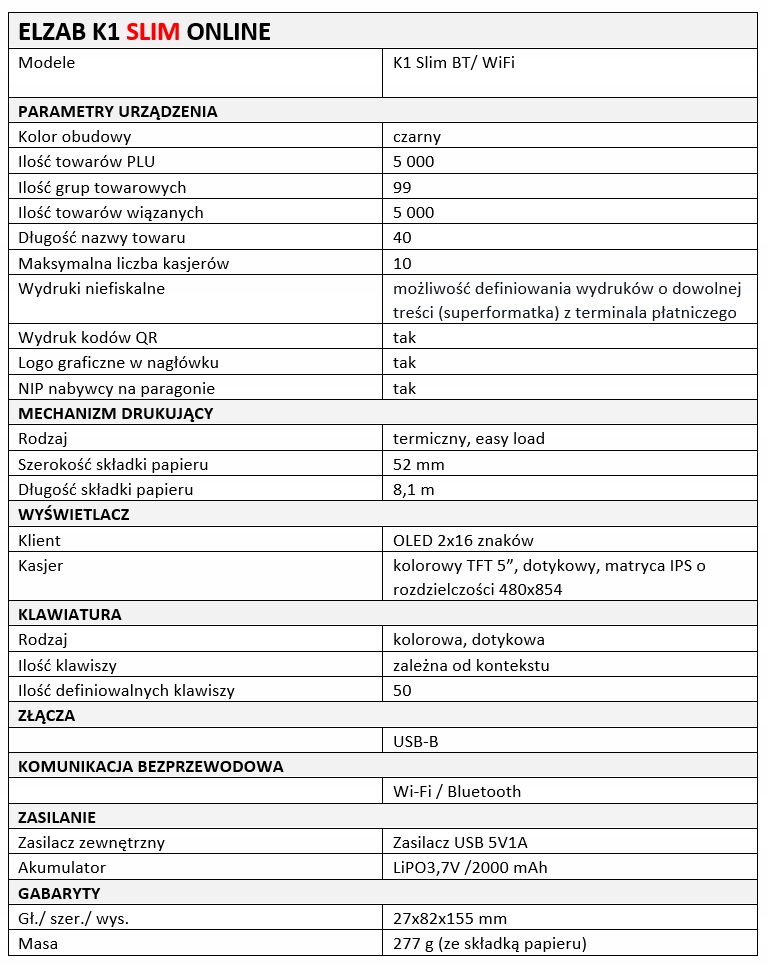 | ELZAB K1 SLIM ONLINE | |
|---|---|
| Modele | K1 Slim BT/ WiFi |
| **PARAMETRY URZĄDZENIA** | |
| Kolor obudowy | czarny |
| Ilość towarów PLU | 5 000 |
| Ilość grup towarowych | 99 |
| Ilość towarów wiązanych | 5 000 |
| Długość nazwy towaru | 40 |
| Maksymalna liczba kasjerów | 10 |
| Wydruki niefiskalne | możliwość definiowania wydruków o dowolnej treści (superformatka) z terminala płatniczego |
| Wydruk kodów QR | tak |
| Logo graficzne w nagłówku | tak |
| NIP nabywcy na paragonie | tak |
| **MECHANIZM DRUKUJĄCY** | |
| Rodzaj | termiczny, easy load |
| Szerokość składki papieru | 52 mm |
| Długość składki papieru | 8,1 m |
| **WYŚWIETLACZ** | |
| Klient | OLED 2x16 znaków |
| Kasjer | kolorowy TFT 5”, dotykowy, matryca IPS o rozdzielczości 480x854 |
| **KLAWIATURA** | |
| Rodzaj | kolorowa, dotykowa |
| Ilość klawiszy | zależna od kontekstu |
| Ilość definiowalnych klawiszy | 50 |
| **ZŁĄCZA** | |
| | USB-B |
| **KOMUNIKACJA BEZPRZEWODOWA** | |
| | Wi-Fi / Bluetooth |
| **ZASILANIE** | |
| Zasilacz zewnętrzny | Zasilacz USB 5V1A |
| Akumulator | LiPO3,7V /2000 mAh |
| **GABARYTY** | |
| Gł./ szer./ wys. | 27x82x155 mm |
| Masa | 277 g (ze składką papieru) |